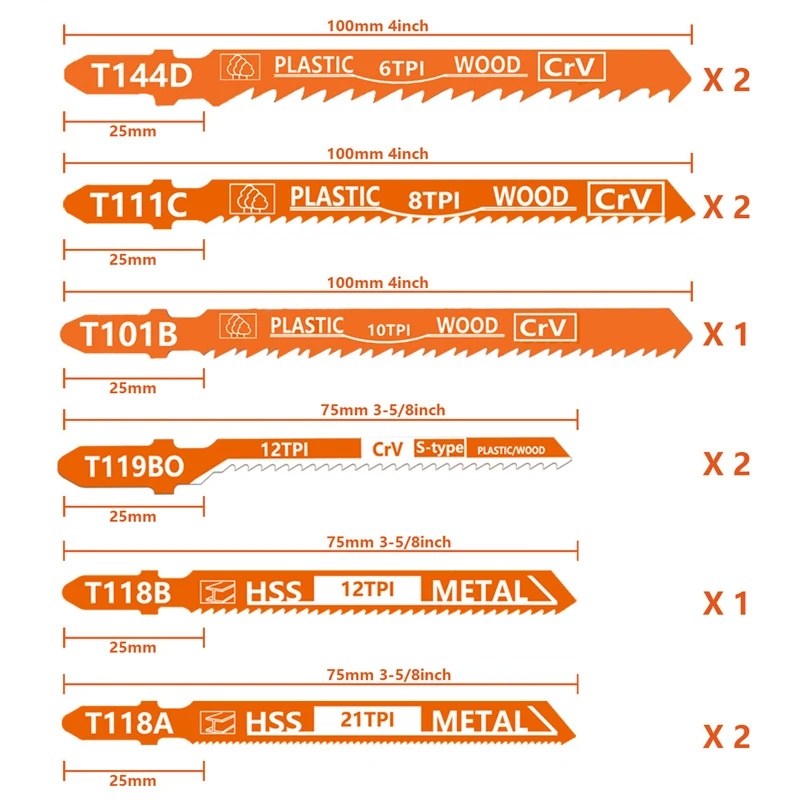 100mm 4inch

T144D PLASTIC 6TPI WOOD CrV

X 2

25mm

100mm 4inch

T111C PLASTIC 8TPI WOOD CrV

X 2

25mm

100mm 4inch

T101B PLASTIC 10TPI WOOD CrV

X 1

25mm

75mm 3-5/8inch

T119BO 12TPI CrV S-type PLASTIC/WOOD

X 2

25mm

75mm 3-5/8inch

T118B HSS 12TPI METAL

X 1

25mm

75mm 3-5/8inch

T118A HSS 21TPI METAL

X 2

25mm